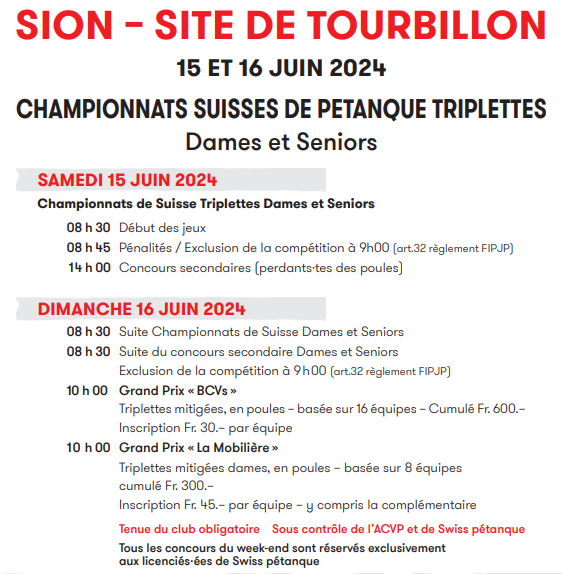 SION – SITE DE TOURBILLON

15 ET 16 JUIN 2024

CHAMPIONNATS SUISSES DE PETANQUE TRIPLETTES

Dames et Seniors

SAMEDI 15 JUIN 2024

Championnats de Suisse Triplettes Dames et Seniors

08 h 30 Début des jeux

08 h 45 Pénalités / Exclusion de la compétition à 9h00 (art.32 règlement FIPJP)

14 h 00 Concours secondaires (perdants·tes des poules)

DIMANCHE 16 JUIN 2024

08 h 30 Suite Championnats de Suisse Dames et Seniors

08 h 30 Suite du concours secondaire Dames et Seniors

Exclusion de la compétition à 9h00 (art.32 règlement FIPJP)

10 h 00 Grand Prix « BCVs »

Triplettes mitigées, en poules – basée sur 16 équipes – Cumulé Fr. 600.–

Inscription Fr. 30.– par équipe

10 h 00 Grand Prix « La Mobilière »

Triplettes mitigées dames, en poules – basée sur 8 équipes cumulé Fr. 300.–

Inscription Fr. 45.– par équipe – y compris la complémentaire

Tenue du club obligatoire Sous contrôle de l'ACVP et de Swiss pétanque

Tous les concours du week-end sont réservés exclusivement aux licenciés·ées de Swiss pétanque